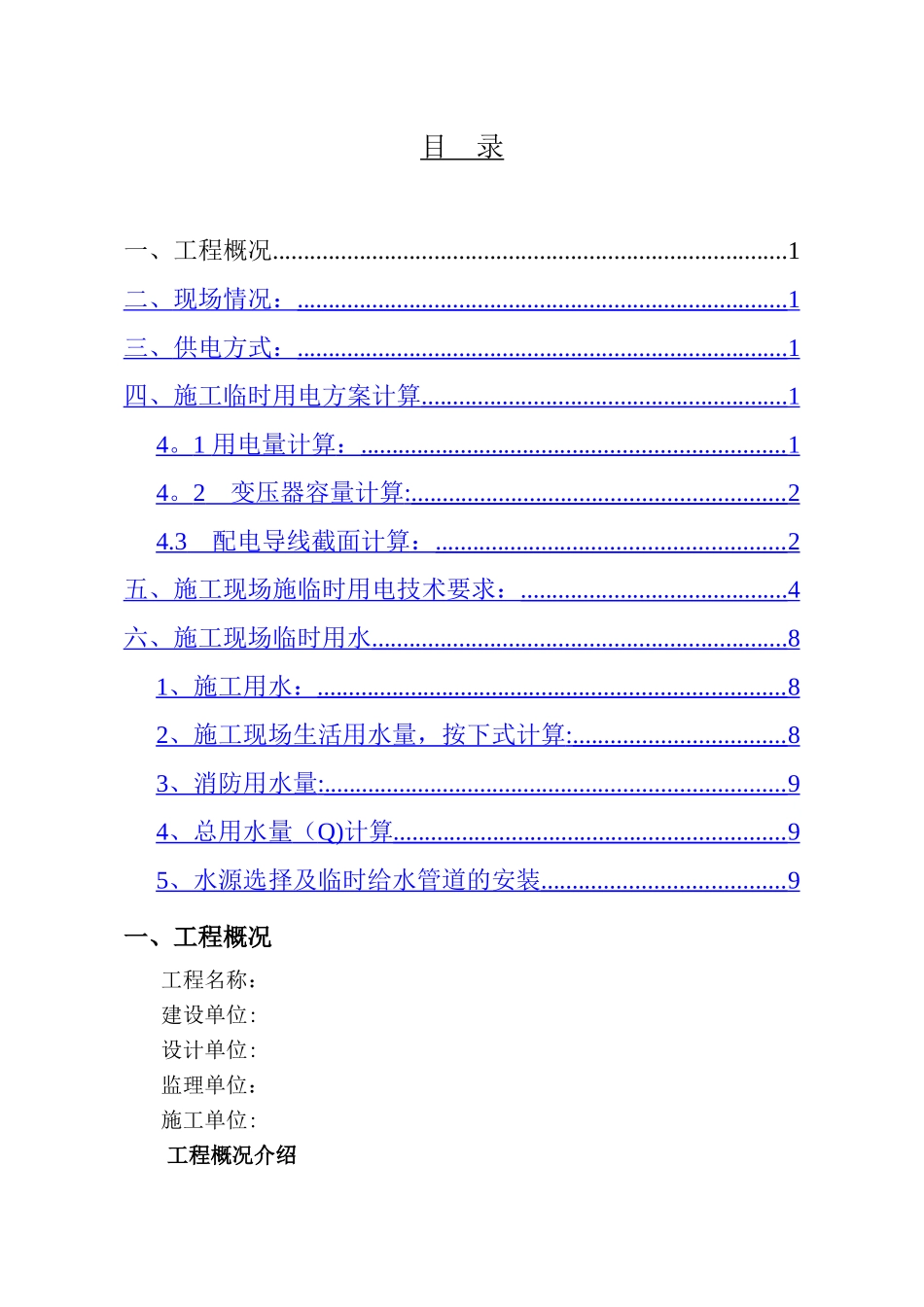 目 录

一、工程概况 1

二、现场情况： 1

三、供电方式： 1

四、施工临时用电方案计算 1

4。1用电量计算： 1

4。2 变压器容量计算: 2

4.3 配电导线截面计算： 2

五、施工现场施临时用电技术要求： 4

六、施工现场临时用水 8

1、施工用水： 8

2、施工现场生活用水量，按下式计算: 8

3、消防用水量: 9

4、总用水量（Q)计算 9

5、水源选择及临时给水管道的安装 9

一、工程概况

工程名称：
建设单位:
设计单位:
监理单位：
施工单位:

工程概况介绍